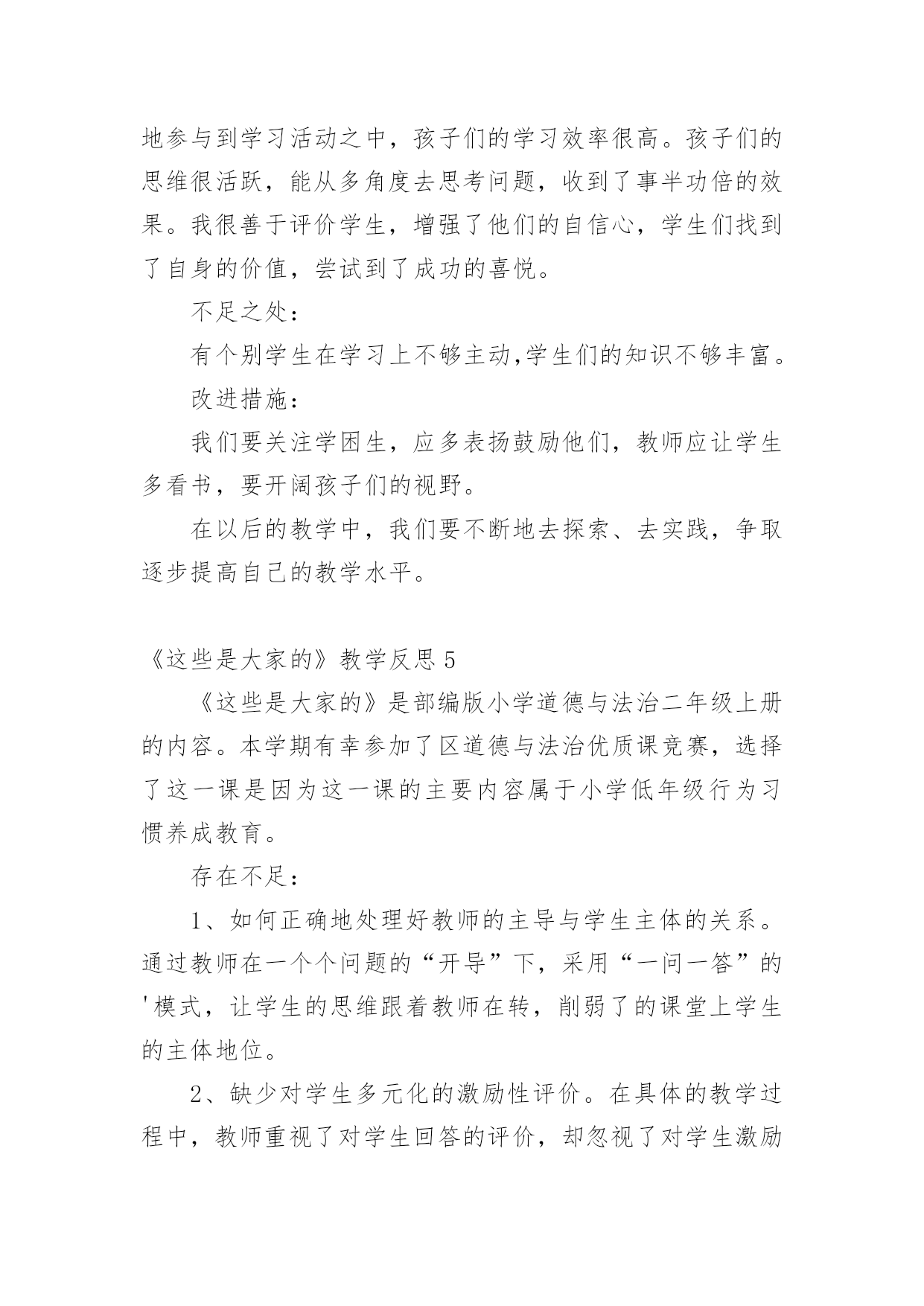 地参与到学习活动之中，孩子们的学习效率很高。孩子们的思维很活跃，能从多角度去思考问题，收到了事半功倍的效果。我很善于评价学生，增强了他们的自信心，学生们找到了自身的价值，尝试到了成功的喜悦。

不足之处：

有个别学生在学习上不够主动,学生们的知识不够丰富。

改进措施：

我们要关注学困生，应多表扬鼓励他们，教师应让学生多看书，要开阔孩子们的视野。

在以后的教学中，我们要不断地去探索、去实践，争取逐步提高自己的教学水平。

《这些是大家的》教学反思 5

《这些是大家的》是部编版小学道德与法治二年级上册的内容。本学期有幸参加了区道德与法治优质课竞赛，选择了这一课是因为这一课的主要内容属于小学低年级行为习惯养成教育。

存在不足：

1、如何正确地处理好教师的主导与学生主体的关系。通过教师在一个个问题的“开导”下，采用“一问一答”的'模式，让学生的思维跟着教师在转，削弱了的课堂上学生的主体地位。

2、缺少对学生多元化的激励性评价。在具体的教学过程中，教师重视了对学生回答的评价，却忽视了对学生激励